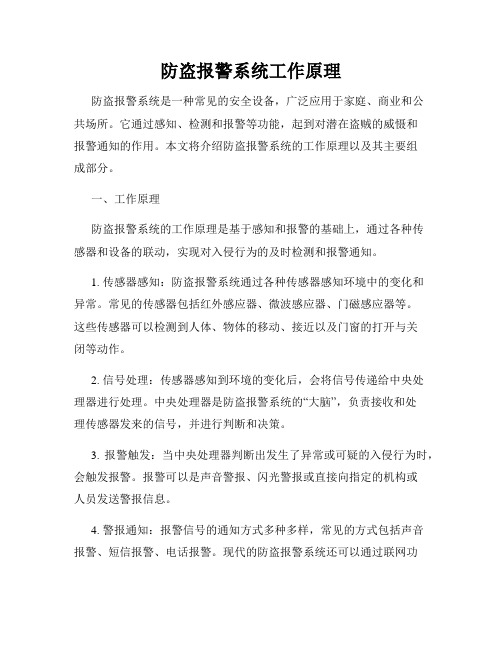 防盗报警系统工作原理

防盗报警系统是一种常见的安全设备，广泛应用于家庭、商业和公共场所。它通过感知、检测和报警等功能，起到对潜在盗贼的威慑和报警通知的作用。本文将介绍防盗报警系统的工作原理以及其主要组成部分。

一、工作原理

防盗报警系统的工作原理是基于感知和报警的基础上，通过各种传感器和设备的联动，实现对入侵行为的及时检测和报警通知。

1. 传感器感知：防盗报警系统通过各种传感器感知环境中的变化和异常。常见的传感器包括红外感应器、微波感应器、门磁感应器等。这些传感器可以检测到人体、物体的移动、接近以及门窗的打开与关闭等动作。

2. 信号处理：传感器感知到环境的变化后，会将信号传递给中央处理器进行处理。中央处理器是防盗报警系统的“大脑”，负责接收和处理传感器发来的信号，并进行判断和决策。

3. 报警触发：当中央处理器判断出发生了异常或可疑的入侵行为时，会触发报警。报警可以是声音警报、闪光警报或直接向指定的机构或人员发送警报信息。

4. 警报通知：报警信号的通知方式多种多样，常见的方式包括声音报警、短信报警、电话报警。现代的防盗报警系统还可以通过联网功